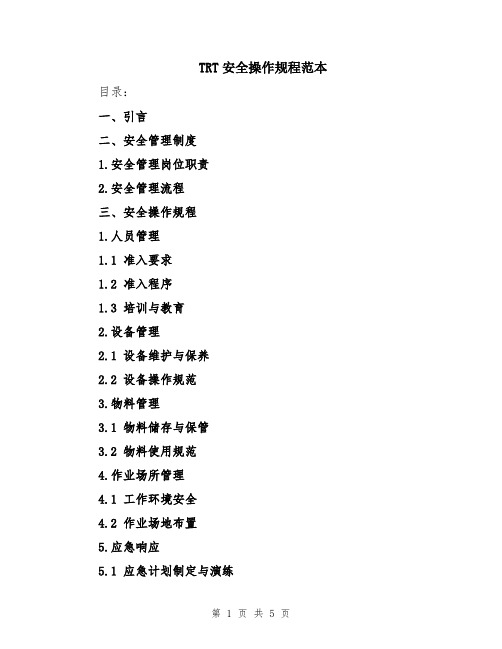 TRT 安全操作规程范本

目录：

一、引言

二、安全管理制度

1.安全管理岗位职责

2.安全管理流程

三、安全操作规程

1.人员管理

1.1 准入要求

1.2 准入程序

1.3 培训与教育

2.设备管理

2.1 设备维护与保养

2.2 设备操作规范

3.物料管理

3.1 物料储存与保管

3.2 物料使用规范

4.作业场所管理

4.1 工作环境安全

4.2 作业场地布置

5.应急响应

5.1 应急计划制定与演练

第 1 页 共 5 页